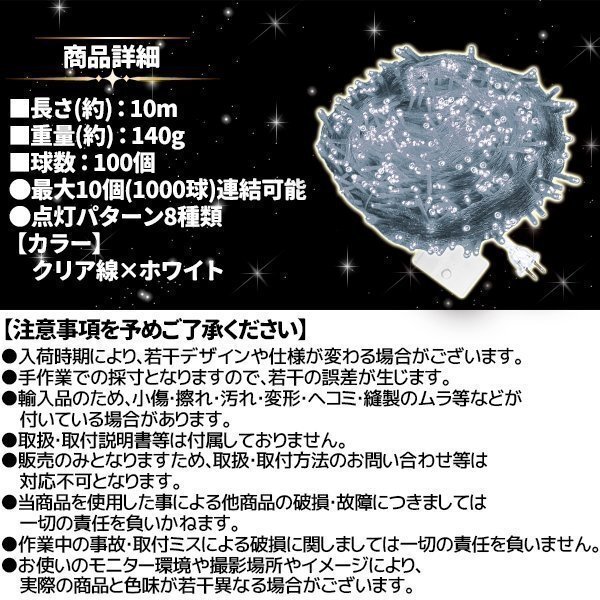 商品詳細

■長さ(約)：10m
■重量(約)：140g
■球数：100個
●最大10個(1000球)連結可能
●点灯パターン8種類
【カラー】
クリア線×ホワイト

【注意事項を予めご了承ください】
●入荷時期により、若干デザインや仕様が変わる場合がございます。
●手作業での採寸となりますので、若干の誤差が生じます。
●輸入品のため、小傷・擦れ・汚れ・変形・ヘコミ・縫製のムラ等などが付いている場合があります。
●取扱・取付説明書等は付属しておりません。
●販売のみとなりますため、取扱・取付方法のお問い合わせ等は対応不可となります。
●当商品を使用した事による他商品の破損・故障につきましては一切の責任を負いかねます。
●作業中の事故・取付ミスによる破損に関しましては一切の責任を負いません。
●お使いのモニター環境や撮影場所やイメージにより、実際の商品と色味が若干異なる場合がございます。